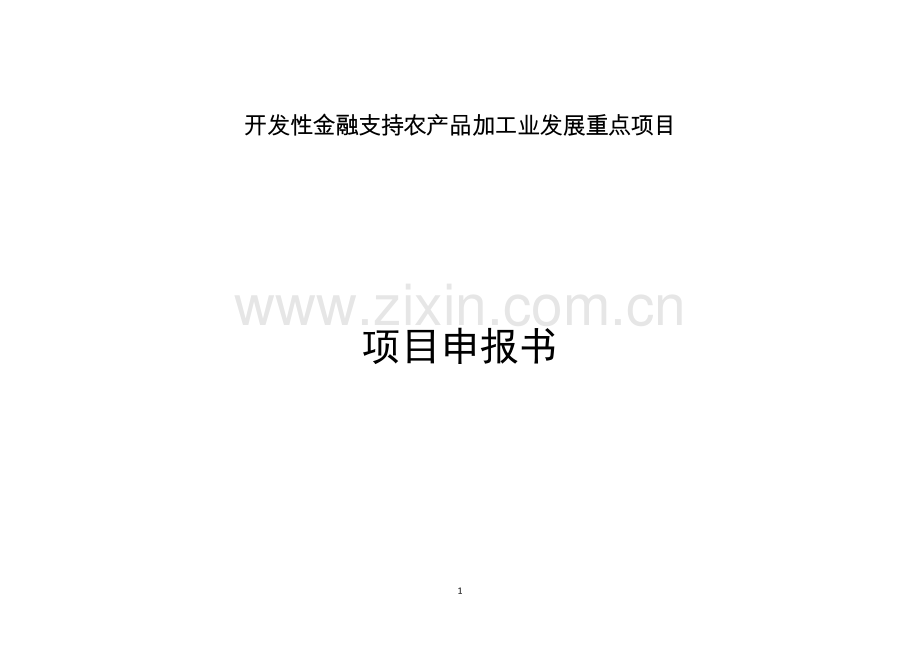 开发性金融支持农产品加工业发展重点项目

www.zixin.com.cn

项目申报书

1